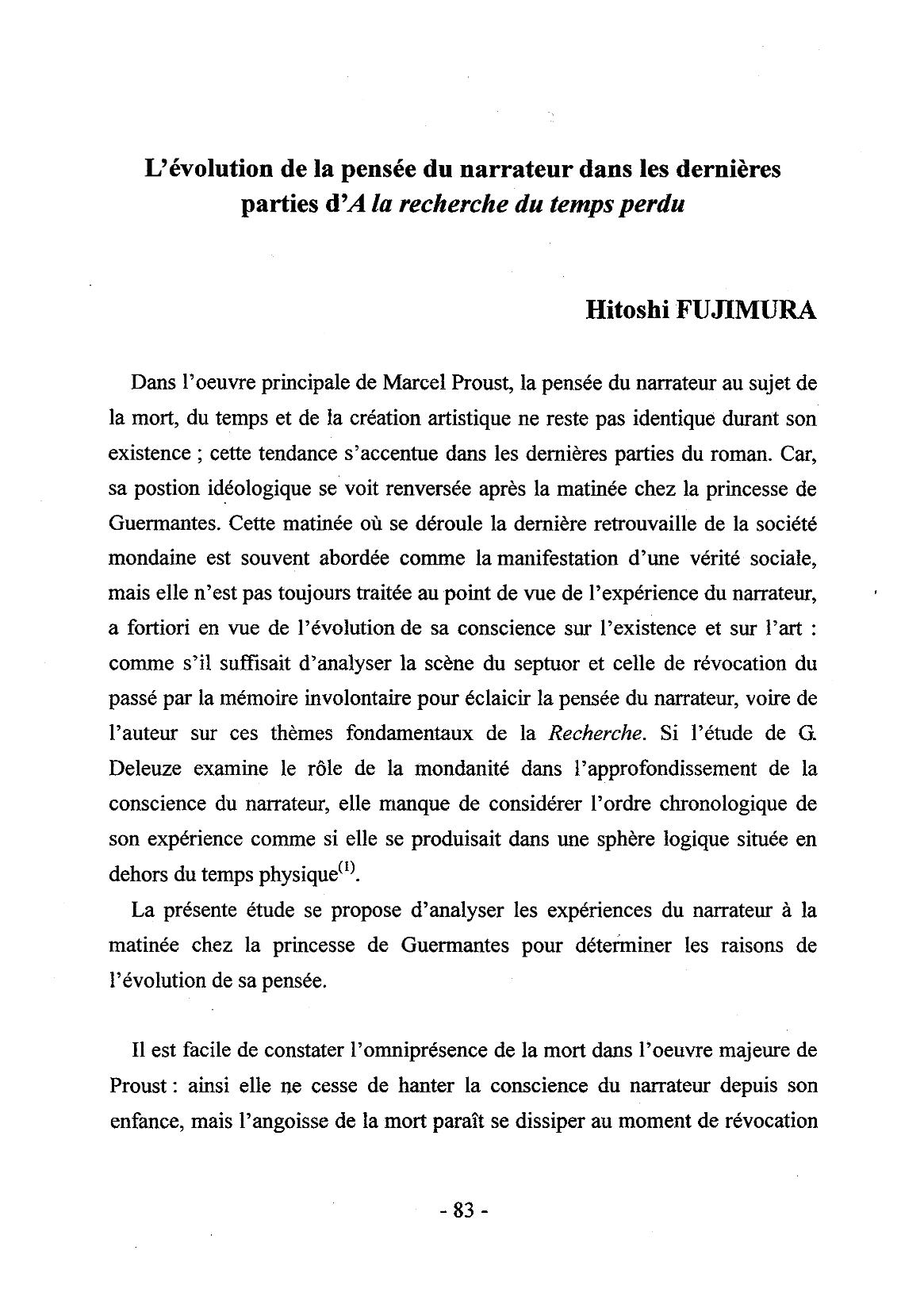 L'évolution de la pensée du narrateur dans les dernières parties d'A la recherche du temps perdu

Hitoshi FUJIMURA

Dans l'oeuvre principale de Marcel Proust, la pensée du narrateur au sujet de la mort, du temps et de la création artistique ne reste pas identique durant son existence ; cette tendance s'accentue dans les dernières parties du roman. Car, sa postion idéologique se voit renversée après la matinée chez la princesse de Guermantes. Cette matinée où se déroule la dernière retrouvaille de la société mondaine est souvent abordée comme la manifestation d'une vérité sociale, mais elle n'est pas toujours traitée au point de vue de l'expérience du narrateur, a fortiori en vue de l'évolution de sa conscience sur l'existence et sur l'art : comme s'il suffisait d'analyser la scène du septuor et celle de révocation du passé par la mémoire involontaire pour éclaicir la pensée du narrateur, voire de l'auteur sur ces thèmes fondamentaux de la Recherche. Si l'étude de G. Deleuze examine le rôle de la mondanité dans l'approfondissement de la conscience du narrateur, elle manque de considérer l'ordre chronologique de son expérience comme si elle se produisait dans une sphère logique située en dehors du temps physique$^{(1)}$.

La présente étude se propose d'analyser les expériences du narrateur à la matinée chez la princesse de Guermantes pour déterminer les raisons de l'évolution de sa pensée.

Il est facile de constater l'omniprésence de la mort dans l'oeuvre majeure de Proust : ainsi elle ne cesse de hanter la conscience du narrateur depuis son enfance, mais l'angoisse de la mort paraît se dissiper au moment de révocation

- 83 -